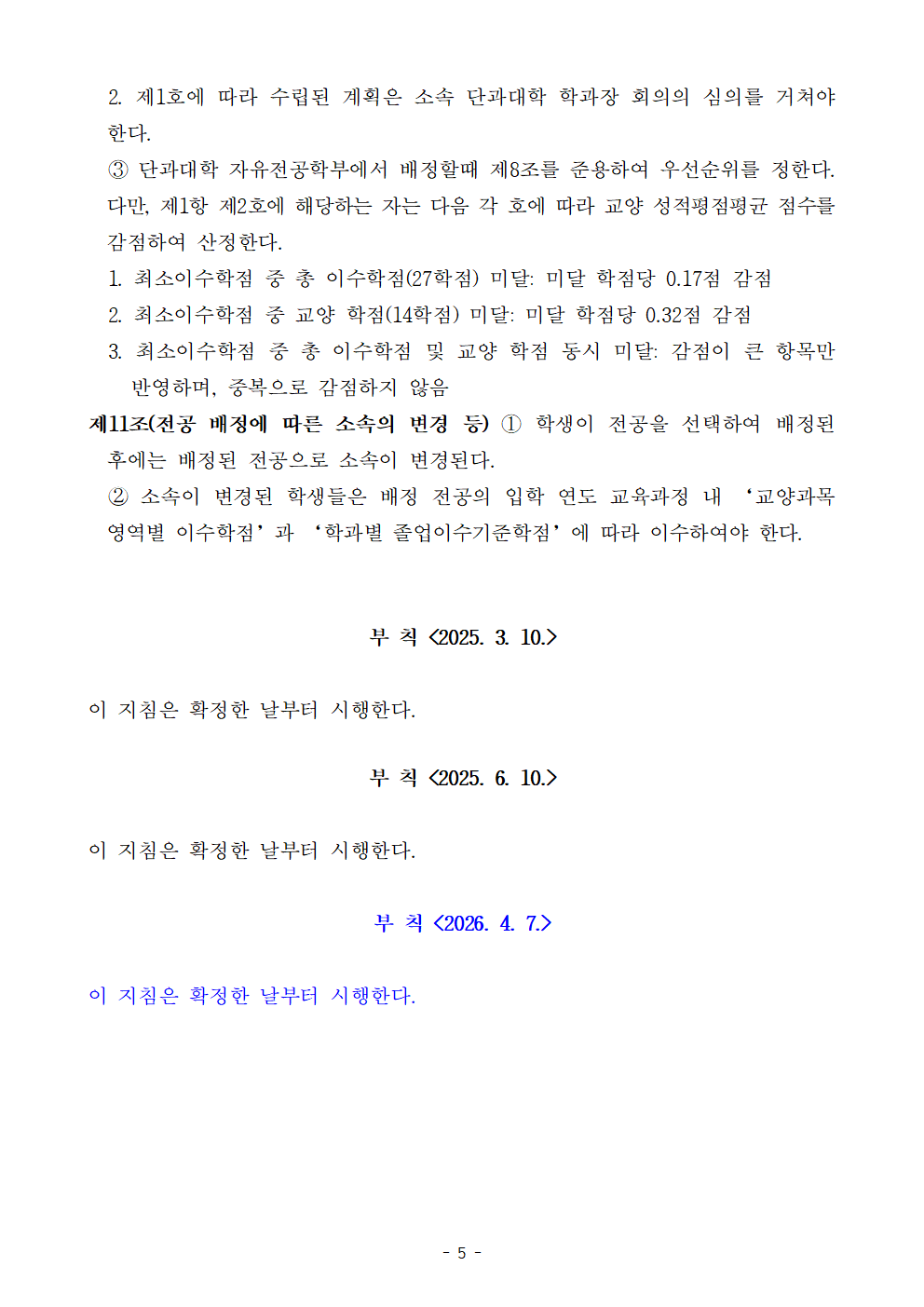 2. 제1호에 따라 수립된 계획은 소속 단과대학 학과장 회의의 심의를 거쳐야 한다.

③ 단과대학 자유전공학부에서 배정할때 제8조를 준용하여 우선순위를 정한다. 다만, 제1항 제2호에 해당하는 자는 다음 각 호에 따라 교양 성적평점평균 점수를 감점하여 산정한다.

1. 최소이수학점 중 총 이수학점(27학점) 미달: 미달 학점당 0.17점 감점

2. 최소이수학점 중 교양 학점(14학점) 미달: 미달 학점당 0.32점 감점

3. 최소이수학점 중 총 이수학점 및 교양 학점 동시 미달: 감점이 큰 항목만 반영하며, 중복으로 감점하지 않음

제11조(전공 배정에 따른 소속의 변경 등) ① 학생이 전공을 선택하여 배정된 후에는 배정된 전공으로 소속이 변경된다.

② 소속이 변경된 학생들은 배정 전공의 입학 연도 교육과정 내 ‘교양과목 영역별 이수학점’과 ‘학과별 졸업이수기준학점’에 따라 이수하여야 한다.

부 칙 <2025. 3. 10.>

이 지침은 확정한 날부터 시행한다.

부 칙 <2025. 6. 10.>

이 지침은 확정한 날부터 시행한다.

부 칙 <2026. 4. 7.>

이 지침은 확정한 날부터 시행한다.

- 5 -